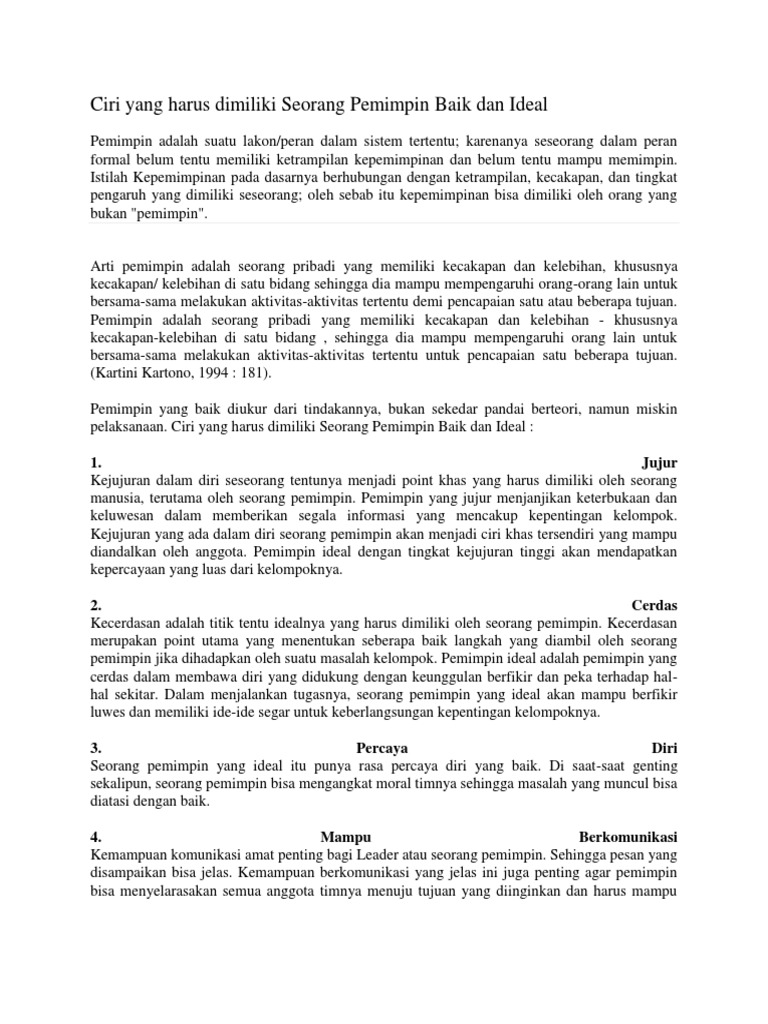 Ciri yang harus dimiliki Seorang Pemimpin Baik dan Ideal

Pemimpin adalah suatu lakon/peran dalam sistem tertentu; karenanya seseorang dalam peran formal belum tentu memiliki ketrampilan kepemimpinan dan belum tentu mampu memimpin. Istilah Kepemimpinan pada dasarnya berhubungan dengan ketrampilan, kecakapan, dan tingkat pengaruh yang dimiliki seseorang; oleh sebab itu kepemimpinan bisa dimiliki oleh orang yang bukan "pemimpin".

Arti pemimpin adalah seorang pribadi yang memiliki kecakapan dan kelebihan, khususnya kecakapan/ kelebihan di satu bidang sehingga dia mampu mempengaruhi orang-orang lain untuk bersama-sama melakukan aktivitas-aktivitas tertentu demi pencapaian satu atau beberapa tujuan. Pemimpin adalah seorang pribadi yang memiliki kecakapan dan kelebihan - khususnya kecakapan-kelebihan di satu bidang , sehingga dia mampu mempengaruhi orang lain untuk bersama-sama melakukan aktivitas-aktivitas tertentu untuk pencapaian satu beberapa tujuan. (Kartini Kartono, 1994 : 181).

Pemimpin yang baik diukur dari tindakannya, bukan sekedar pandai berteori, namun miskin pelaksanaan. Ciri yang harus dimiliki Seorang Pemimpin Baik dan Ideal :

1. Jujur
Kejujuran dalam diri seseorang tentunya menjadi point khas yang harus dimiliki oleh seorang manusia, terutama oleh seorang pemimpin. Pemimpin yang jujur menjanjikan keterbukaan dan keluwesan dalam memberikan segala informasi yang mencakup kepentingan kelompok. Kejujuran yang ada dalam diri seorang pemimpin akan menjadi ciri khas tersendiri yang mampu diandalkan oleh anggota. Pemimpin ideal dengan tingkat kejujuran tinggi akan mendapatkan kepercayaan yang luas dari kelompoknya.

2. Cerdas
Kecerdasan adalah titik tentu idealnya yang harus dimiliki oleh seorang pemimpin. Kecerdasan merupakan point utama yang menentukan seberapa baik langkah yang diambil oleh seorang pemimpin jika dihadapkan oleh suatu masalah kelompok. Pemimpin ideal adalah pemimpin yang cerdas dalam membawa diri yang didukung dengan keunggulan berfikir dan peka terhadap hal-hal sekitar. Dalam menjalankan tugasnya, seorang pemimpin yang ideal akan mampu berfikir luwes dan memiliki ide-ide segar untuk keberlangsungan kepentingan kelompoknya.

3. Percaya Diri
Seorang pemimpin yang ideal itu punya rasa percaya diri yang baik. Di saat-saat genting sekalipun, seorang pemimpin bisa mengangkat moral timnya sehingga masalah yang muncul bisa diatasi dengan baik.

4. Mampu Berkomunikasi
Kemampuan komunikasi amat penting bagi Leader atau seorang pemimpin. Sehingga pesan yang disampaikan bisa jelas. Kemampuan berkomunikasi yang jelas ini juga penting agar pemimpin bisa menyelarasakan semua anggota timnya menuju tujuan yang diinginkan dan harus mampu